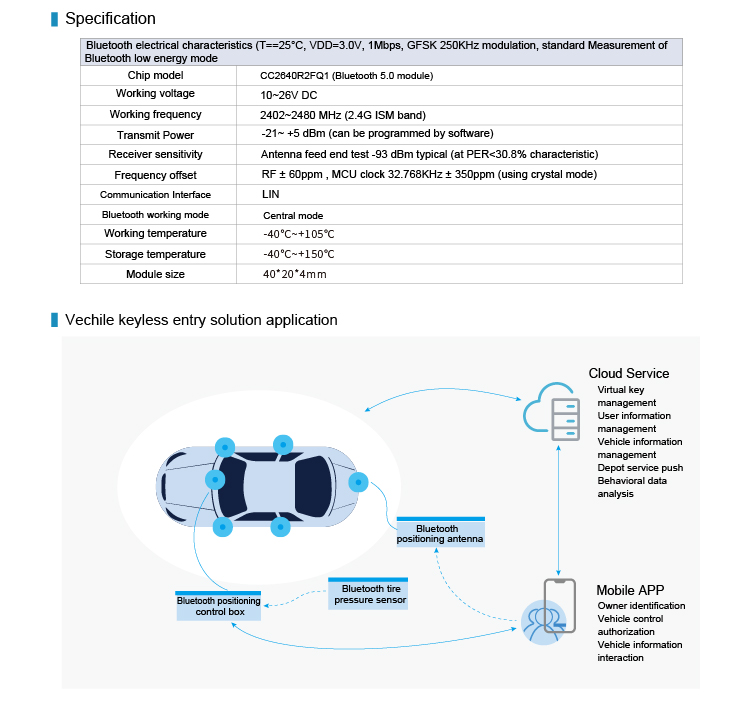 Specification

| Bluetooth electrical characteristics (T==25°C, VDD=3.0V, 1Mbps, GFSK 250KHz modulation, standard Measurement of Bluetooth low energy mode | |
|---|---|
| Chip model | CC2640R2FQ1 (Bluetooth 5.0 module) |
| Working voltage | 10~26V DC |
| Working frequency | 2402~2480 MHz (2.4G ISM band) |
| Transmit Power | -21~ +5 dBm (can be programmed by software) |
| Receiver sensitivity | Antenna feed end test -93 dBm typical (at PER<30.8% characteristic) |
| Frequency offset | RF ± 60ppm , MCU clock 32.768KHz ± 350ppm (using crystal mode) |
| Communication Interface | LIN |
| Bluetooth working mode | Central mode |
| Working temperature | -40°C~+105°C |
| Storage temperature | -40°C~+150°C |
| Module size | 40*20*4mm |

Vechile keyless entry solution application

Cloud Service
Virtual key management
User information management
Vehicle information management
Depot service push
Behavioral data analysis

Bluetooth positioning antenna

Bluetooth tire pressure sensor

Bluetooth positioning control box

Mobile APP
Owner identification
Vehicle control authorization
Vehicle information interaction